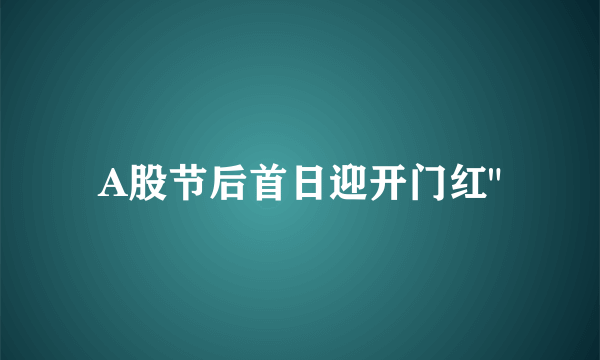 A股节后首日迎开门红"